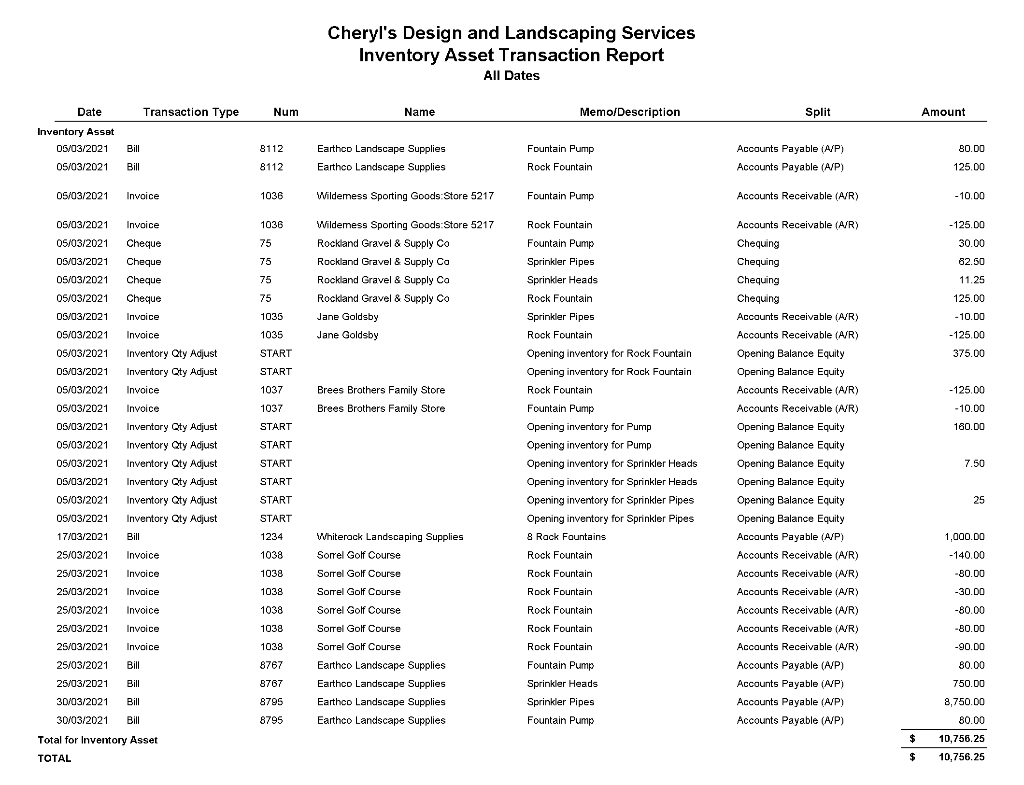 Cheryl's Design and Landscaping Services
Inventory Asset Transaction Report
All Dates

| Date | Transaction Type | Num | Name | Memo/Description | Split | Amount |
|---|---|---|---|---|---|---|
| Inventory Asset | | | | | | |
| 05/03/2021 | Bill | 8112 | Earthco Landscape Supplies | Fountain Pump | Accounts Payable (A/P) | 80.00 |
| 05/03/2021 | Bill | 8112 | Earthco Landscape Supplies | Rock Fountain | Accounts Payable (A/P) | 125.00 |
| 05/03/2021 | Invoice | 1036 | Wilderness Sporting Goods:Store 5217 | Fountain Pump | Accounts Receivable (A/R) | -10.00 |
| 05/03/2021 | Invoice | 1036 | Wilderness Sporting Goods:Store 5217 | Rock Fountain | Accounts Receivable (A/R) | -125.00 |
| 05/03/2021 | Cheque | 75 | Rockland Gravel & Supply Co | Fountain Pump | Chequing | 30.00 |
| 05/03/2021 | Cheque | 75 | Rockland Gravel & Supply Co | Sprinkler Pipes | Chequing | 62.50 |
| 05/03/2021 | Cheque | 75 | Rockland Gravel & Supply Co | Sprinkler Heads | Chequing | 11.25 |
| 05/03/2021 | Cheque | 75 | Rockland Gravel & Supply Co | Rock Fountain | Chequing | 125.00 |
| 05/03/2021 | Invoice | 1035 | Jane Goldsby | Sprinkler Pipes | Accounts Receivable (A/R) | -10.00 |
| 05/03/2021 | Invoice | 1035 | Jane Goldsby | Rock Fountain | Accounts Receivable (A/R) | -125.00 |
| 05/03/2021 | Inventory Qty Adjust | START | | Opening inventory for Rock Fountain | Opening Balance Equity | 375.00 |
| 05/03/2021 | Inventory Qty Adjust | START | | Opening inventory for Rock Fountain | Opening Balance Equity | |
| 05/03/2021 | Invoice | 1037 | Brees Brothers Family Store | Rock Fountain | Accounts Receivable (A/R) | -125.00 |
| 05/03/2021 | Invoice | 1037 | Brees Brothers Family Store | Fountain Pump | Accounts Receivable (A/R) | -10.00 |
| 05/03/2021 | Inventory Qty Adjust | START | | Opening inventory for Pump | Opening Balance Equity | 160.00 |
| 05/03/2021 | Inventory Qty Adjust | START | | Opening inventory for Pump | Opening Balance Equity | |
| 05/03/2021 | Inventory Qty Adjust | START | | Opening inventory for Sprinkler Heads | Opening Balance Equity | 7.50 |
| 05/03/2021 | Inventory Qty Adjust | START | | Opening inventory for Sprinkler Heads | Opening Balance Equity | |
| 05/03/2021 | Inventory Qty Adjust | START | | Opening inventory for Sprinkler Pipes | Opening Balance Equity | 25 |
| 05/03/2021 | Inventory Qty Adjust | START | | Opening inventory for Sprinkler Pipes | Opening Balance Equity | |
| 17/03/2021 | Bill | 1234 | Whiterock Landscaping Supplies | 8 Rock Fountains | Accounts Payable (A/P) | 1,000.00 |
| 25/03/2021 | Invoice | 1038 | Sorrel Golf Course | Rock Fountain | Accounts Receivable (A/R) | -140.00 |
| 25/03/2021 | Invoice | 1038 | Sorrel Golf Course | Rock Fountain | Accounts Receivable (A/R) | -80.00 |
| 25/03/2021 | Invoice | 1038 | Sorrel Golf Course | Rock Fountain | Accounts Receivable (A/R) | -30.00 |
| 25/03/2021 | Invoice | 1038 | Sorrel Golf Course | Rock Fountain | Accounts Receivable (A/R) | -80.00 |
| 25/03/2021 | Invoice | 1038 | Sorrel Golf Course | Rock Fountain | Accounts Receivable (A/R) | -80.00 |
| 25/03/2021 | Invoice | 1038 | Sorrel Golf Course | Rock Fountain | Accounts Receivable (A/R) | -90.00 |
| 25/03/2021 | Bill | 8767 | Earthco Landscape Supplies | Fountain Pump | Accounts Payable (A/P) | 80.00 |
| 25/03/2021 | Bill | 8767 | Earthco Landscape Supplies | Sprinkler Heads | Accounts Payable (A/P) | 750.00 |
| 30/03/2021 | Bill | 8795 | Earthco Landscape Supplies | Sprinkler Pipes | Accounts Payable (A/P) | 8,750.00 |
| 30/03/2021 | Bill | 8795 | Earthco Landscape Supplies | Fountain Pump | Accounts Payable (A/P) | 80.00 |
| Total for Inventory Asset | | | | | | $ 10,756.25 |
| TOTAL | | | | | | $ 10,756.25 |